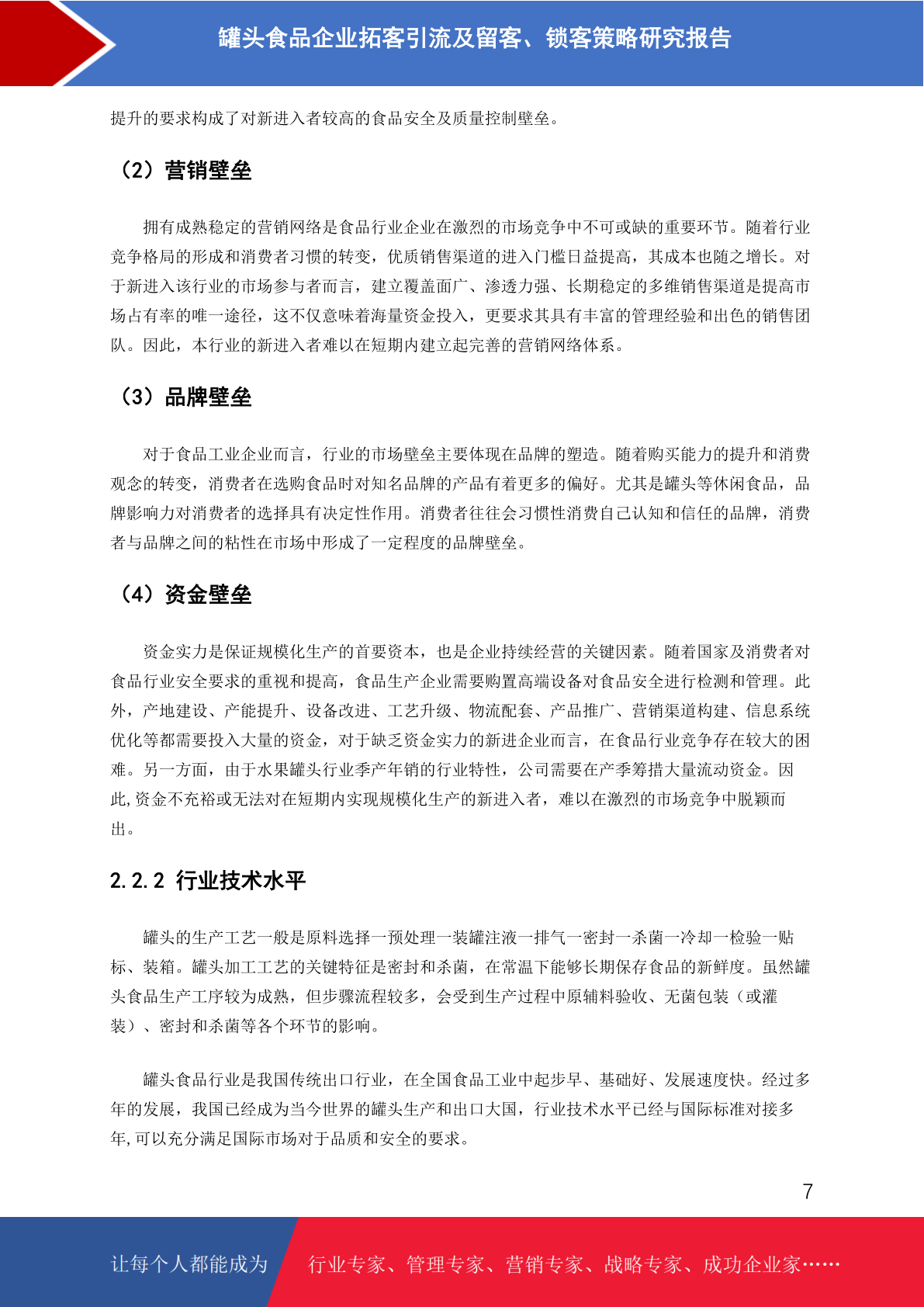 罐头食品企业拓客引流及留客、锁客策略研究报告

提升的要求构成了对新进入者较高的食品安全及质量控制壁垒。

（2）营销壁垒

拥有成熟稳定的营销网络是食品行业企业在激烈的市场竞争中不可或缺的重要环节。随着行业竞争格局的形成和消费者习惯的转变，优质销售渠道的进入门槛日益提高，其成本也随之增长。对于新进入该行业的市场参与者而言，建立覆盖面广、渗透力强、长期稳定的多维销售渠道是提高市场占有率的唯一途径，这不仅意味着海量资金投入，更要求其具有丰富的管理经验和出色的销售团队。因此，本行业的新进入者难以在短期内建立起完善的营销网络体系。

（3）品牌壁垒

对于食品工业企业而言，行业的市场壁垒主要体现在品牌的塑造。随着购买能力的提升和消费观念的转变，消费者在选购食品时对知名品牌的产品有着更多的偏好。尤其是罐头等休闲食品，品牌影响力对消费者的选择具有决定性作用。消费者往往会习惯性消费自己认知和信任的品牌，消费者与品牌之间的粘性在市场中形成了一定程度的品牌壁垒。

（4）资金壁垒

资金实力是保证规模化生产的首要资本，也是企业持续经营的关键因素。随着国家及消费者对食品行业安全要求的重视和提高，食品生产企业需要购置高端设备对食品安全进行检测和管理。此外，产地建设、产能提升、设备改进、工艺升级、物流配套、产品推广、营销渠道构建、信息系统优化等都需要投入大量的资金，对于缺乏资金实力的新进企业而言，在食品行业竞争存在较大的困难。另一方面，由于水果罐头行业季产年销的行业特性，公司需要在产季筹措大量流动资金。因此,资金不充裕或无法对在短期内实现规模化生产的新进入者，难以在激烈的市场竞争中脱颖而出。

2.2.2 行业技术水平

罐头的生产工艺一般是原料选择一预处理一装罐注液一排气一密封一杀菌一冷却一检验一贴标、装箱。罐头加工工艺的关键特征是密封和杀菌，在常温下能够长期保存食品的新鲜度。虽然罐头食品生产工序较为成熟，但步骤流程较多，会受到生产过程中原辅料验收、无菌包装（或灌装）、密封和杀菌等各个环节的影响。

罐头食品行业是我国传统出口行业，在全国食品工业中起步早、基础好、发展速度快。经过多年的发展，我国已经成为当今世界的罐头生产和出口大国，行业技术水平已经与国际标准对接多年,可以充分满足国际市场对于品质和安全的要求。

7

让每个人都能成为 行业专家、管理专家、营销专家、战略专家、成功企业家……